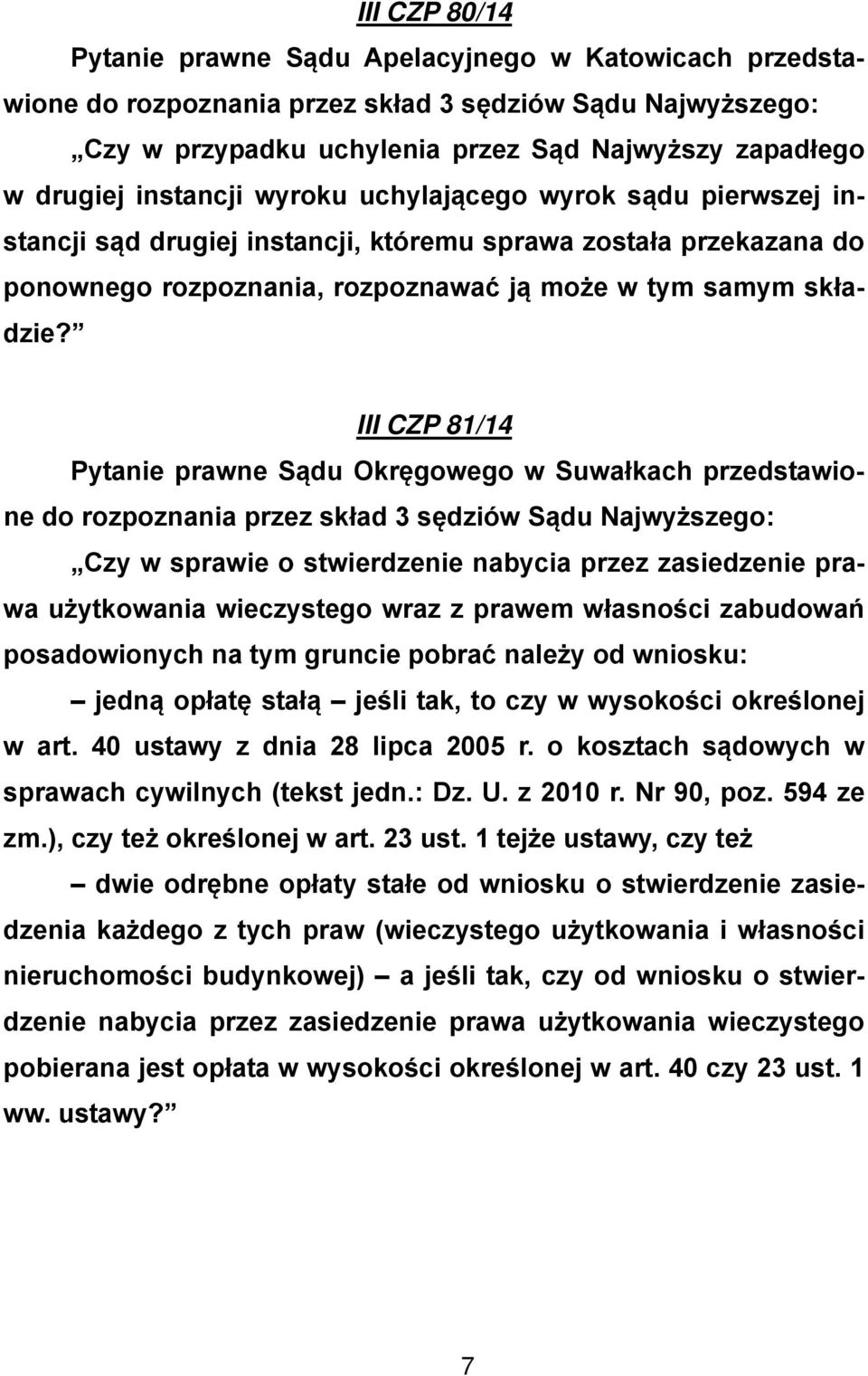 III CZP 80/14

Pytanie prawne Sądu Apelacyjnego w Katowicach przedstawione do rozpoznania przez skład 3 sędziów Sądu Najwyższego:

„Czy w przypadku uchylenia przez Sąd Najwyższy zapadłego w drugiej instancji wyroku uchylającego wyrok sądu pierwszej instancji sąd drugiej instancji, któremu sprawa została przekazana do ponownego rozpoznania, rozpoznawać ją może w tym samym składzie?”

III CZP 81/14

Pytanie prawne Sądu Okręgowego w Suwałkach przedstawione do rozpoznania przez skład 3 sędziów Sądu Najwyższego:

„Czy w sprawie o stwierdzenie nabycia przez zasiedzenie prawa użytkowania wieczystego wraz z prawem własności zabudowań posadowionych na tym gruncie pobrać należy od wniosku:

– jedną opłatę stałą – jeśli tak, to czy w wysokości określonej w art. 40 ustawy z dnia 28 lipca 2005 r. o kosztach sądowych w sprawach cywilnych (tekst jedn.: Dz. U. z 2010 r. Nr 90, poz. 594 ze zm.), czy też określonej w art. 23 ust. 1 tejże ustawy, czy też

– dwie odrębne opłaty stałe od wniosku o stwierdzenie zasiedzenia każdego z tych praw (wieczystego użytkowania i własności nieruchomości budynkowej) – a jeśli tak, czy od wniosku o stwierdzenie nabycia przez zasiedzenie prawa użytkowania wieczystego pobierana jest opłata w wysokości określonej w art. 40 czy 23 ust. 1 ww. ustawy?”

7